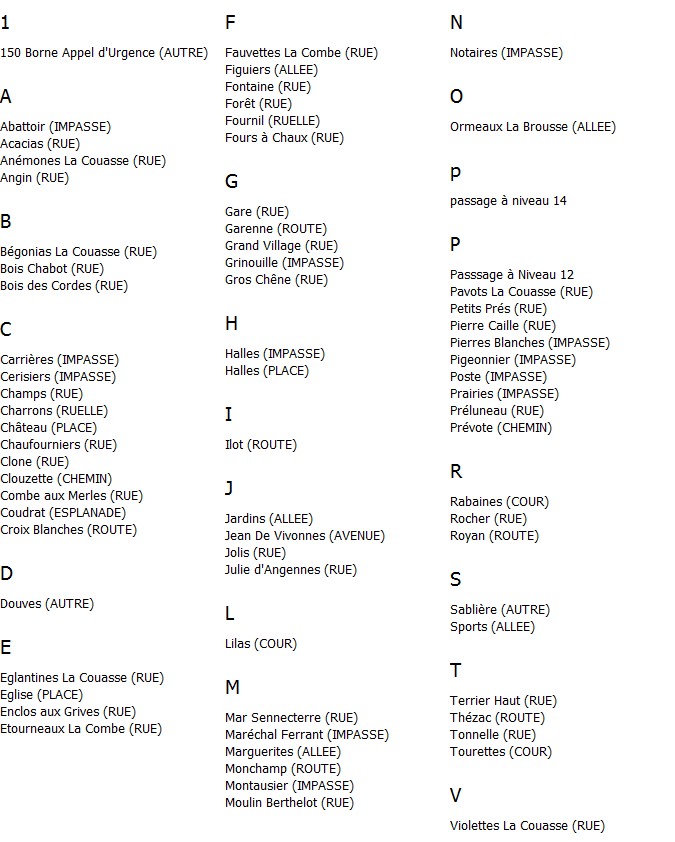 1

150 Borne Appel d'Urgence (AUTRE)

A

Abattoir (IMPASSE)
Acacias (RUE)
Anémones La Couasse (RUE)
Angin (RUE)

B

Bégonias La Couasse (RUE)
Bois Chabot (RUE)
Bois des Cordes (RUE)

C

Carrières (IMPASSE)
Cerisiers (IMPASSE)
Champs (RUE)
Charrons (RUELLE)
Château (PLACE)
Chaufourniers (RUE)
Clone (RUE)
Clouzette (CHEMIN)
Combe aux Merles (RUE)
Coudrat (ESPLANADE)
Croix Blanches (ROUTE)

D

Douves (AUTRE)

E

Eglantines La Couasse (RUE)
Eglise (PLACE)
Enclos aux Grives (RUE)
Etourneaux La Combe (RUE)

F

Fauvettes La Combe (RUE)
Figuiers (ALLEE)
Fontaine (RUE)
Forêt (RUE)
Fournil (RUELLE)
Fours à Chaux (RUE)

G

Gare (RUE)
Garenne (ROUTE)
Grand Village (RUE)
Grinouille (IMPASSE)
Gros Chêne (RUE)

H

Halles (IMPASSE)
Halles (PLACE)

I

Ilot (ROUTE)

J

Jardins (ALLEE)
Jean De Vivonnes (AVENUE)
Jolis (RUE)
Julie d'Angennes (RUE)

L

Lilas (COUR)

M

Mar Sennecterre (RUE)
Maréchal Ferrant (IMPASSE)
Marguerites (ALLEE)
Monchamp (ROUTE)
Montausier (IMPASSE)
Moulin Berthelot (RUE)

N

Notaires (IMPASSE)

O

Ormeaux La Brousse (ALLEE)

p

passage à niveau 14

P

Passsage à Niveau 12
Pavots La Couasse (RUE)
Petits Prés (RUE)
Pierre Caille (RUE)
Pierres Blanches (IMPASSE)
Pigeonnier (IMPASSE)
Poste (IMPASSE)
Prairies (IMPASSE)
Préluneau (RUE)
Prévote (CHEMIN)

R

Rabaines (COUR)
Rocher (RUE)
Royan (ROUTE)

S

Sablière (AUTRE)
Sports (ALLEE)

T

Terrier Haut (RUE)
Thézac (ROUTE)
Tonnelle (RUE)
Tourettes (COUR)

V

Violettes La Couasse (RUE)